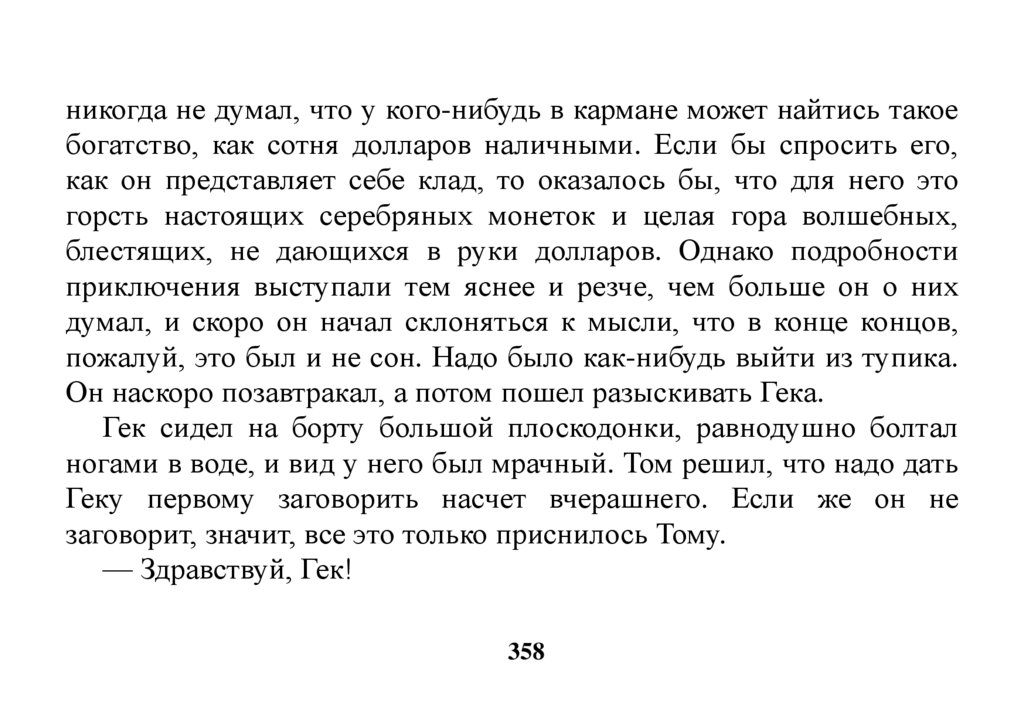 никогда не думал, что у кого-нибудь в кармане может найтись такое богатство, как сотня долларов наличными. Если бы спросить его, как он представляет себе клад, то оказалось бы, что для него это горсть настоящих серебряных монеток и целая гора волшебных, блестящих, не дающихся в руки долларов. Однако подробности приключения выступали тем яснее и резче, чем больше он о них думал, и скоро он начал склоняться к мысли, что в конце концов, пожалуй, это был и не сон. Надо было как-нибудь выйти из тупика. Он наскоро позавтракал, а потом пошел разыскивать Гека.

Гек сидел на борту большой плоскодонки, равнодушно болтал ногами в воде, и вид у него был мрачный. Том решил, что надо дать Геку первому заговорить насчет вчерашнего. Если же он не заговорит, значит, все это только приснилось Тому.

— Здравствуй, Гек!

358